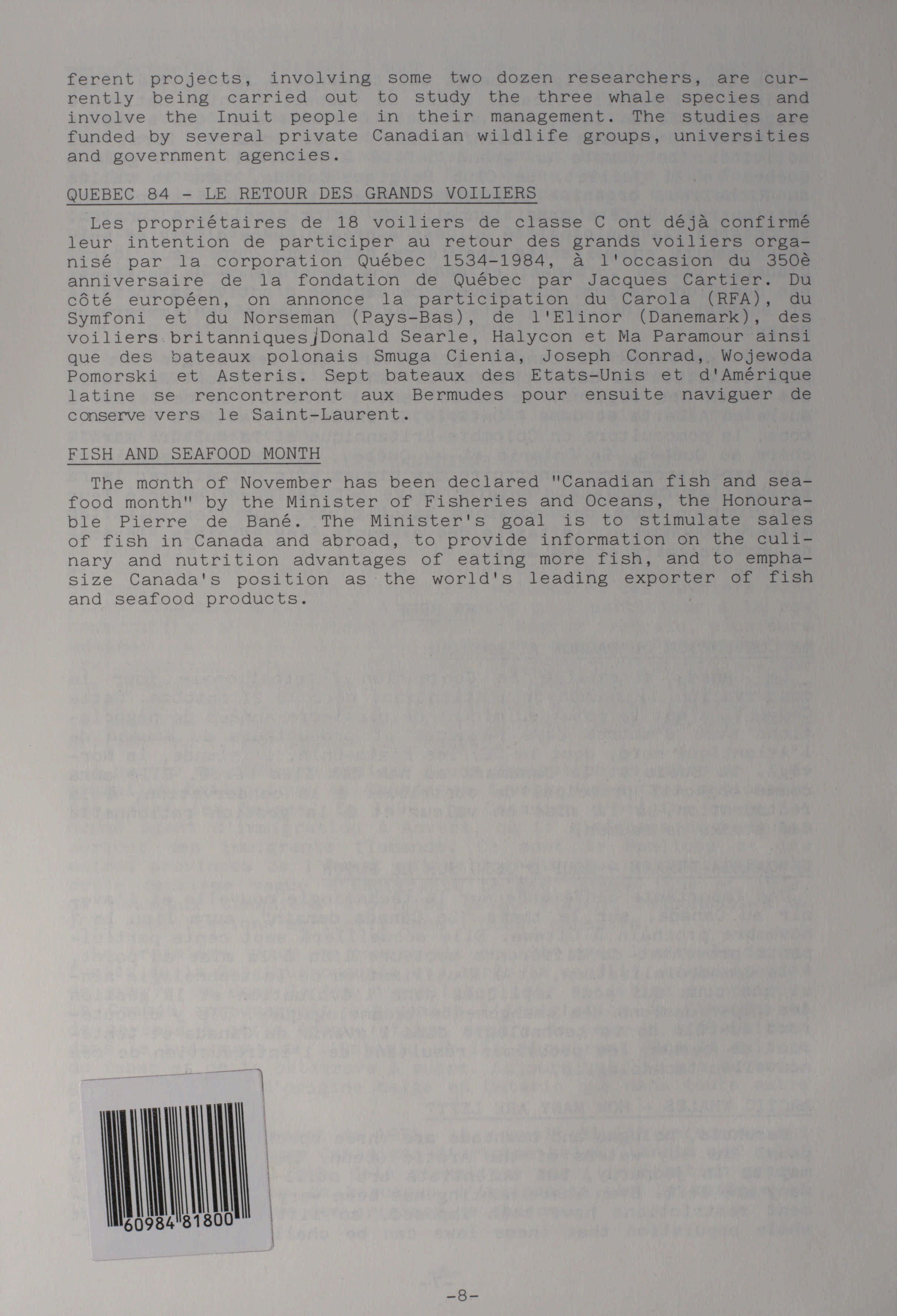 ferent projects, involving some two dozen researchers, are currently being carried out to study the three whale species and involve the Inuit people in their management. The studies are funded by several private Canadian wildlife groups, universities and government agencies.

QUEBEC 84 - LE RETOUR DES GRANDS VOILIERS

Les propriétaires de 18 voiliers de classe C ont déjà confirmé leur intention de participer au retour des grands voiliers organisé par la corporation Québec 1534-1984, à l'occasion du 350è anniversaire de la fondation de Québec par Jacques Cartier. Du côté européen, on annonce la participation du Carola (RFA), du Symfoni et du Norseman (Pays-Bas), de l'Elinor (Danemark), des voiliers britanniques Donald Searle, Halycon et Ma Paramour ainsi que des bateaux polonais Smuga Cienia, Joseph Conrad, Wojewoda Pomorski et Asteris. Sept bateaux des Etats-Unis et d'Amérique latine se rencontreront aux Bermudes pour ensuite naviguer de conserve vers le Saint-Laurent.

FISH AND SEAFOOD MONTH

The month of November has been declared "Canadian fish and seafood month" by the Minister of Fisheries and Oceans, the Honourable Pierre de Bané. The Minister's goal is to stimulate sales of fish in Canada and abroad, to provide information on the culinary and nutrition advantages of eating more fish, and to emphasize Canada's position as the world's leading exporter of fish and seafood products.

60984 81800

-8-